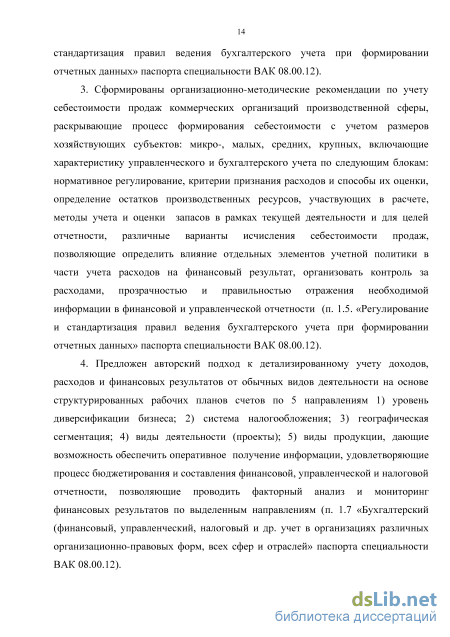 14

стандартизация правил ведения бухгалтерского учета при формировании отчетных данных» паспорта специальности ВАК 08.00.12).

3. Сформированы организационно-методические рекомендации по учету себестоимости продаж коммерческих организаций производственной сферы, раскрывающие процесс формирования себестоимости с учетом размеров хозяйствующих субъектов: микро-, малых, средних, крупных, включающие характеристику управленческого и бухгалтерского учета по следующим блокам: нормативное регулирование, критерии признания расходов и способы их оценки, определение остатков производственных ресурсов, участвующих в расчете, методы учета и оценки запасов в рамках текущей деятельности и для целей отчетности, различные варианты исчисления себестоимости продаж, позволяющие определить влияние отдельных элементов учетной политики в части учета расходов на финансовый результат, организовать контроль за расходами, прозрачностью и правильностью отражения необходимой информации в финансовой и управленческой отчетности (п. 1.5. «Регулирование и стандартизация правил ведения бухгалтерского учета при формировании отчетных данных» паспорта специальности ВАК 08.00.12).

4. Предложен авторский подход к детализированному учету доходов, расходов и финансовых результатов от обычных видов деятельности на основе структурированных рабочих планов счетов по 5 направлениям 1) уровень диверсификации бизнеса; 2) система налогообложения; 3) географическая сегментация; 4) виды деятельности (проекты); 5) виды продукции, дающие возможность обеспечить оперативное получение информации, удовлетворяющие процесс бюджетирования и составления финансовой, управленческой и налоговой отчетности, позволяющие проводить факторный анализ и мониторинг финансовых результатов по выделенным направлениям (п. 1.7 «Бухгалтерский (финансовый, управленческий, налоговый и др. учет в организациях различных организационно-правовых форм, всех сфер и отраслей» паспорта специальности ВАК 08.00.12).

dsLib.net
библиотека диссертаций